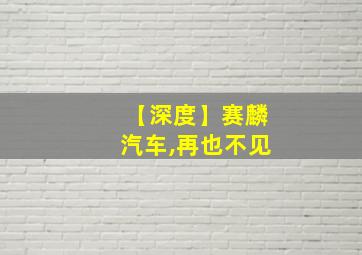 【深度】赛麟汽车,再也不见